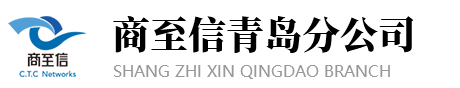 商至信
C.T.C Networks

商至信青岛分公司
SHANG ZHI XIN QINGDAO BRANCH